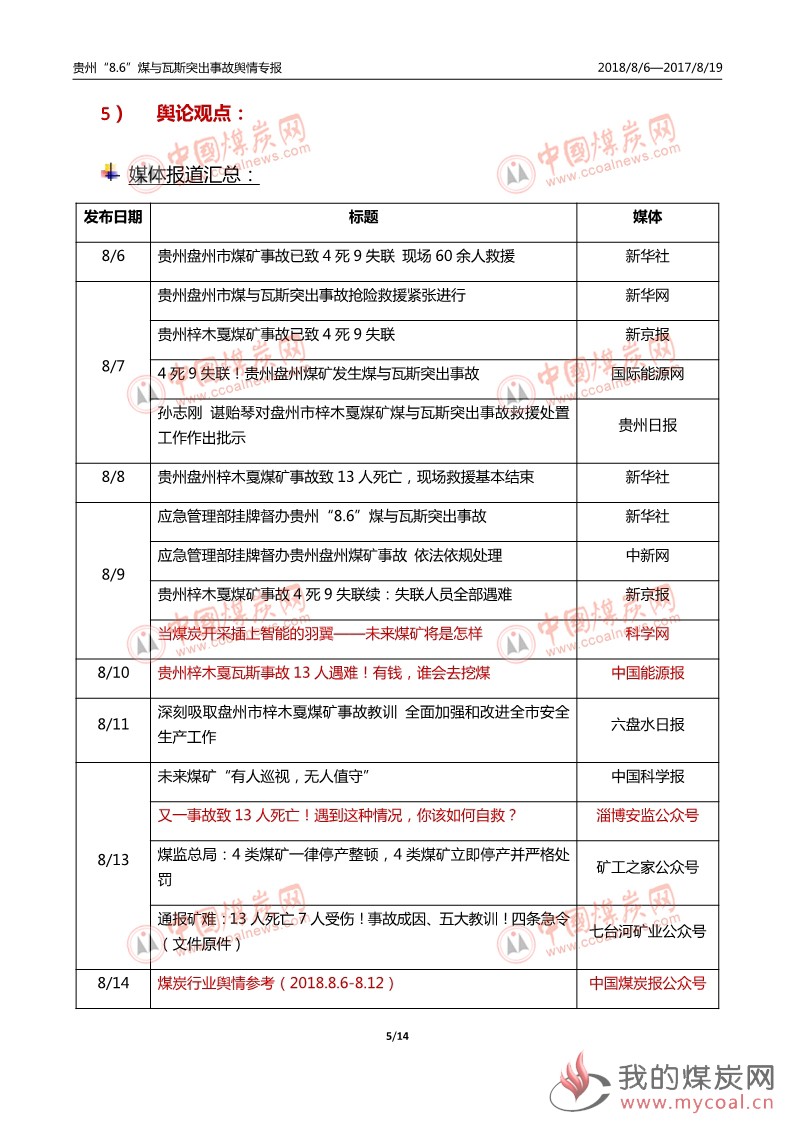 贵州“8.6”煤与瓦斯突出事故舆情专报　2018/8/6—2017/8/19

5） 舆论观点：

媒体报道汇总：

| 发布日期 | 标题 | 媒体 |
|---|---|---|
| 8/6 | 贵州盘州市煤矿事故已致 4 死 9 失联 现场 60 余人救援 | 新华社 |
| 8/7 | 贵州盘州市煤与瓦斯突出事故抢险救援紧张进行 | 新华网 |
| | 贵州梓木戛煤矿事故已致 4 死 9 失联 | 新京报 |
| | 4 死 9 失联！贵州盘州煤矿发生煤与瓦斯突出事故 | 国际能源网 |
| | 孙志刚 谌贻琴对盘州市梓木戛煤矿煤与瓦斯突出事故救援处置工作作出批示 | 贵州日报 |
| 8/8 | 贵州盘州梓木戛煤矿事故致 13 人死亡，现场救援基本结束 | 新华社 |
| 8/9 | 应急管理部挂牌督办贵州“8.6”煤与瓦斯突出事故 | 新华社 |
| | 应急管理部挂牌督办贵州盘州煤矿事故 依法依规处理 | 中新网 |
| | 贵州梓木戛煤矿事故 4 死 9 失联续：失联人员全部遇难 | 新京报 |
| | 当煤炭开采插上智能的羽翼——未来煤矿将是怎样 | 科学网 |
| 8/10 | 贵州梓木戛瓦斯事故 13 人遇难！有钱，谁会去挖煤 | 中国能源报 |
| 8/11 | 深刻吸取盘州市梓木戛煤矿事故教训 全面加强和改进全市安全生产工作 | 六盘水日报 |
| 8/13 | 未来煤矿“有人巡视，无人值守” | 中国科学报 |
| | 又一事故致 13 人死亡！遇到这种情况，你该如何自救？ | 淄博安监公众号 |
| | 煤监总局：4 类煤矿一律停产整顿，4 类煤矿立即停产并严格处罚 | 矿工之家公众号 |
| | 通报矿难：13 人死亡 7 人受伤！事故成因、五大教训！四条急令（文件原件） | 七台河矿业公众号 |
| 8/14 | 煤炭行业舆情参考（2018.8.6-8.12） | 中国煤炭报公众号 |

5/14

中国煤炭网 www.ccoalnews.com

我的煤炭网 www.mycoal.cn